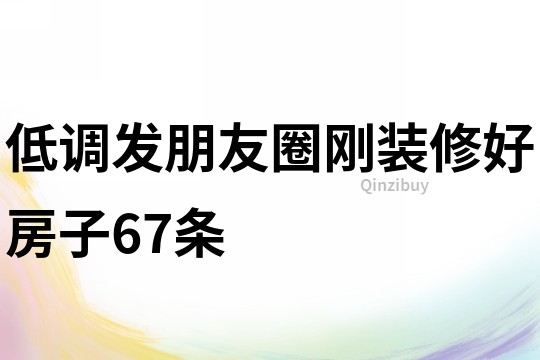 低调发朋友圈刚装修好房子67条

Qinzibuy